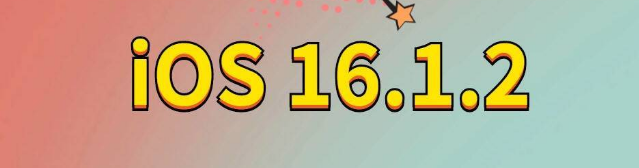 iOS 16.1.2